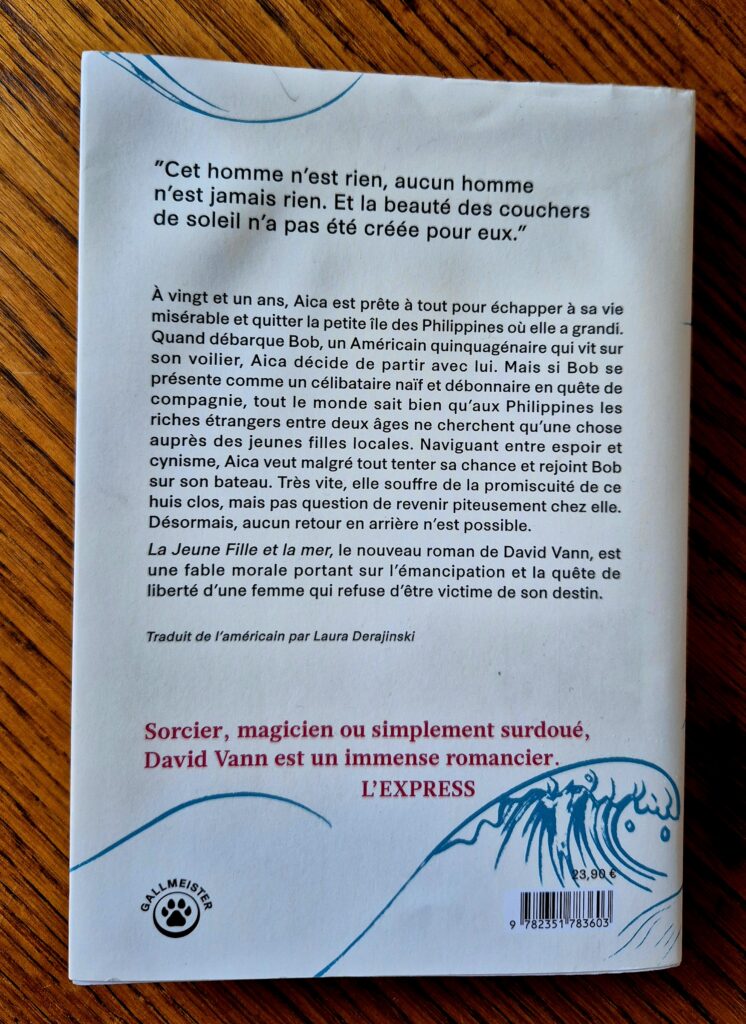 "Cet homme n'est rien, aucun homme n'est jamais rien. Et la beauté des couchers de soleil n'a pas été créée pour eux."

À vingt et un ans, Aica est prête à tout pour échapper à sa vie misérable et quitter la petite île des Philippines où elle a grandi. Quand débarque Bob, un Américain quinquagénaire qui vit sur son voilier, Aica décide de partir avec lui. Mais si Bob se présente comme un célibataire naïf et débonnaire en quête de compagnie, tout le monde sait bien qu'aux Philippines les riches étrangers entre deux âges ne cherchent qu'une chose auprès des jeunes filles locales. Naviguant entre espoir et cynisme, Aica veut malgré tout tenter sa chance et rejoint Bob sur son bateau. Très vite, elle souffre de la promiscuité de ce huis clos, mais pas question de revenir piteusement chez elle. Désormais, aucun retour en arrière n'est possible.

La Jeune Fille et la mer, le nouveau roman de David Vann, est une fable morale portant sur l'émancipation et la quête de liberté d'une femme qui refuse d'être victime de son destin.

Traduit de l'américain par Laura Derajinski

Sorcier, magicien ou simplement surdoué, David Vann est un immense romancier.
L'EXPRESS

GALLMEISTER

23,90 €

9 782351 783603